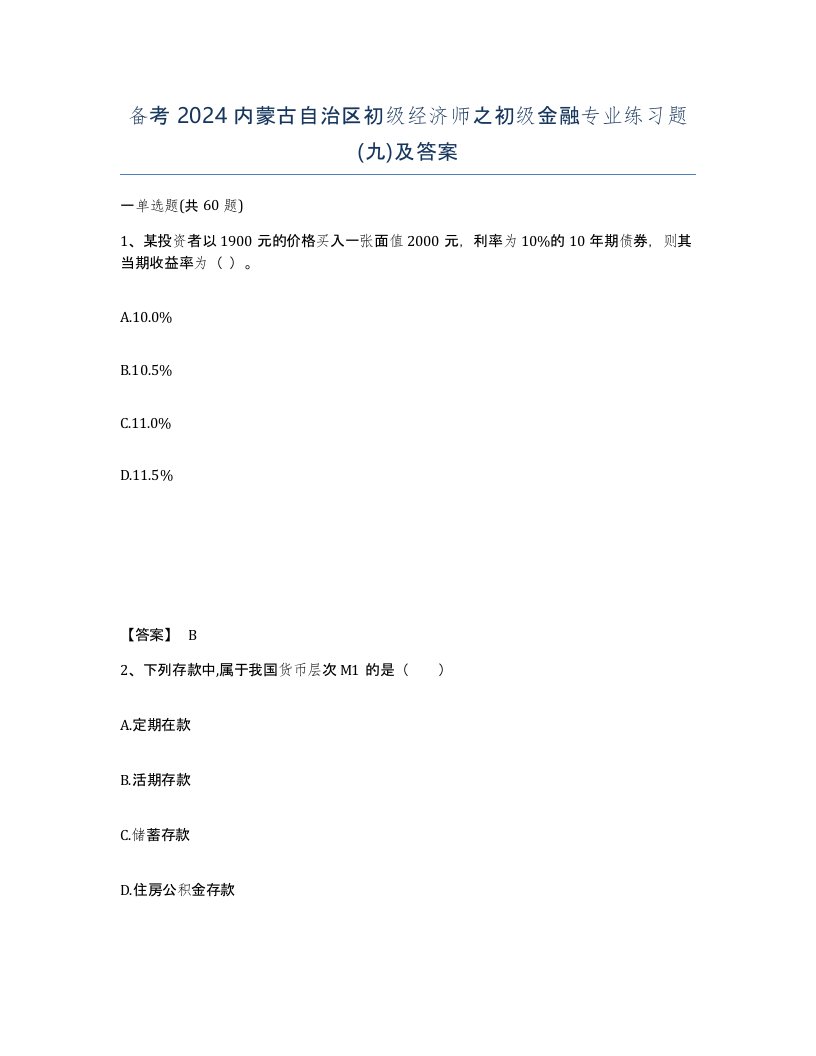 备考 2024 内蒙古自治区初级经济师之初级金融专业练习题(九)及答案

一单选题(共 60 题)

1、某投资者以 1900 元的价格买入一张面值 2000 元，利率为 10%的 10 年期债券，则其当期收益率为（ ）。

A.10.0%

B.10.5%

C.11.0%

D.11.5%

【答案】 B

2、下列存款中,属于我国货币层次 M1 的是（ ）

A.定期在款

B.活期存款

C.储蓄存款

D.住房公积金存款